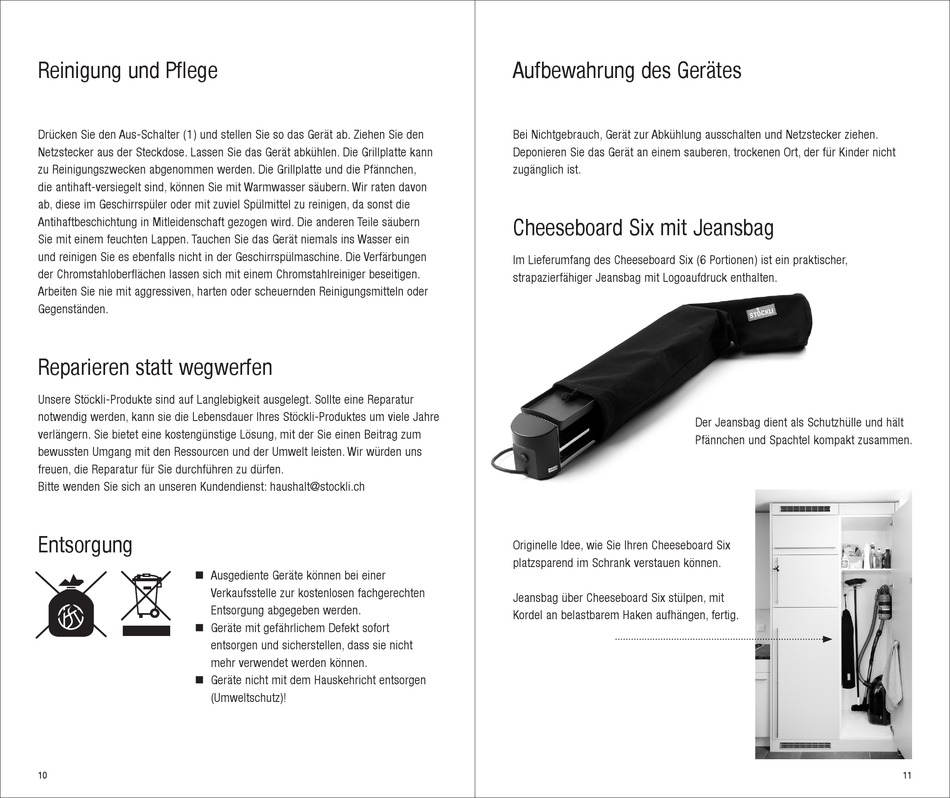 Reinigung und Pflege

Drücken Sie den Aus-Schalter (1) und stellen Sie so das Gerät ab. Ziehen Sie den Netzstecker aus der Steckdose. Lassen Sie das Gerät abkühlen. Die Grillplatte kann zu Reinigungszwecken abgenommen werden. Die Grillplatte und die Pfännchen, die antihaft-versiegelt sind, können Sie mit Warmwasser säubern. Wir raten davon ab, diese im Geschirrspüler oder mit zuviel Spülmittel zu reinigen, da sonst die Antihaftbeschichtung in Mitleidenschaft gezogen wird. Die anderen Teile säubern Sie mit einem feuchten Lappen. Tauchen Sie das Gerät niemals ins Wasser ein und reinigen Sie es ebenfalls nicht in der Geschirrspülmaschine. Die Verfärbungen der Chromstahloberflächen lassen sich mit einem Chromstahlreiniger beseitigen. Arbeiten Sie nie mit aggressiven, harten oder scheuernden Reinigungsmitteln oder Gegenständen.

Reparieren statt wegwerfen

Unsere Stöckli-Produkte sind auf Langlebigkeit ausgelegt. Sollte eine Reparatur notwendig werden, kann sie die Lebensdauer Ihres Stöckli-Produktes um viele Jahre verlängern. Sie bietet eine kostengünstige Lösung, mit der Sie einen Beitrag zum bewussten Umgang mit den Ressourcen und der Umwelt leisten. Wir würden uns freuen, die Reparatur für Sie durchführen zu dürfen.
Bitte wenden Sie sich an unseren Kundendienst: haushalt@stockli.ch

Entsorgung

■ Ausgediente Geräte können bei einer Verkaufsstelle zur kostenlosen fachgerechten Entsorgung abgegeben werden.
■ Geräte mit gefährlichem Defekt sofort entsorgen und sicherstellen, dass sie nicht mehr verwendet werden können.
■ Geräte nicht mit dem Hauskehricht entsorgen (Umweltschutz)!

10

Aufbewahrung des Gerätes

Bei Nichtgebrauch, Gerät zur Abkühlung ausschalten und Netzstecker ziehen. Deponieren Sie das Gerät an einem sauberen, trockenen Ort, der für Kinder nicht zugänglich ist.

Cheeseboard Six mit Jeansbag

Im Lieferumfang des Cheeseboard Six (6 Portionen) ist ein praktischer, strapazierfähiger Jeansbag mit Logoaufdruck enthalten.

STÖCKLI

Der Jeansbag dient als Schutzhülle und hält Pfännchen und Spachtel kompakt zusammen.

Originelle Idee, wie Sie Ihren Cheeseboard Six platzsparend im Schrank verstauen können.

Jeansbag über Cheeseboard Six stülpen, mit Kordel an belastbarem Haken aufhängen, fertig.

11